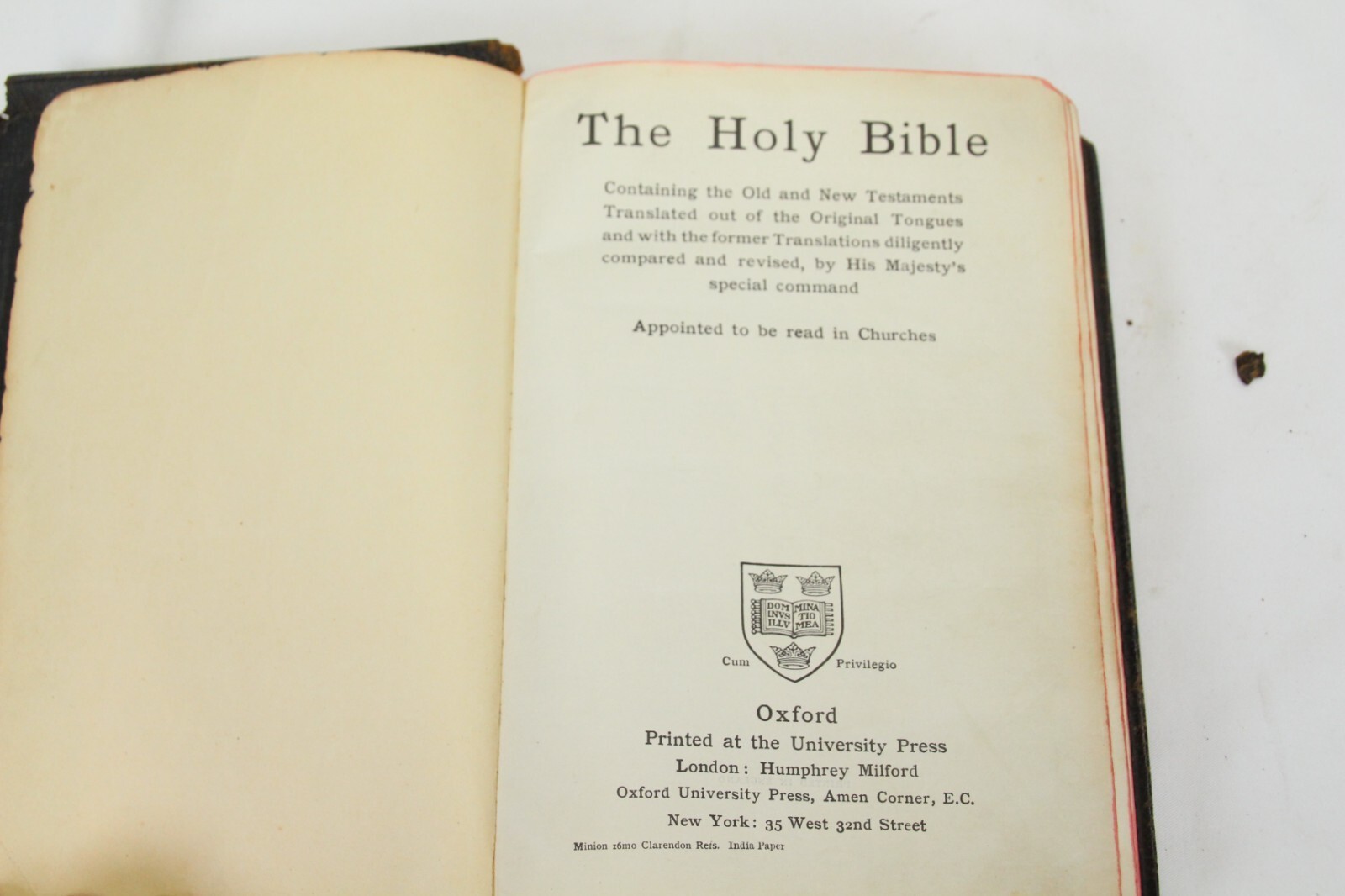 The Holy Bible

Containing the Old and New Testaments Translated out of the Original Tongues and with the former Translations diligently compared and revised, by His Majesty's special command

Appointed to be read in Churches

DOM INVS ILLV MINA TIO MEA

Cum Privilegio

Oxford
Printed at the University Press
London: Humphrey Milford
Oxford University Press, Amen Corner, E.C.
New York: 35 West 32nd Street

Minion 16mo Clarendon Refs. India Paper